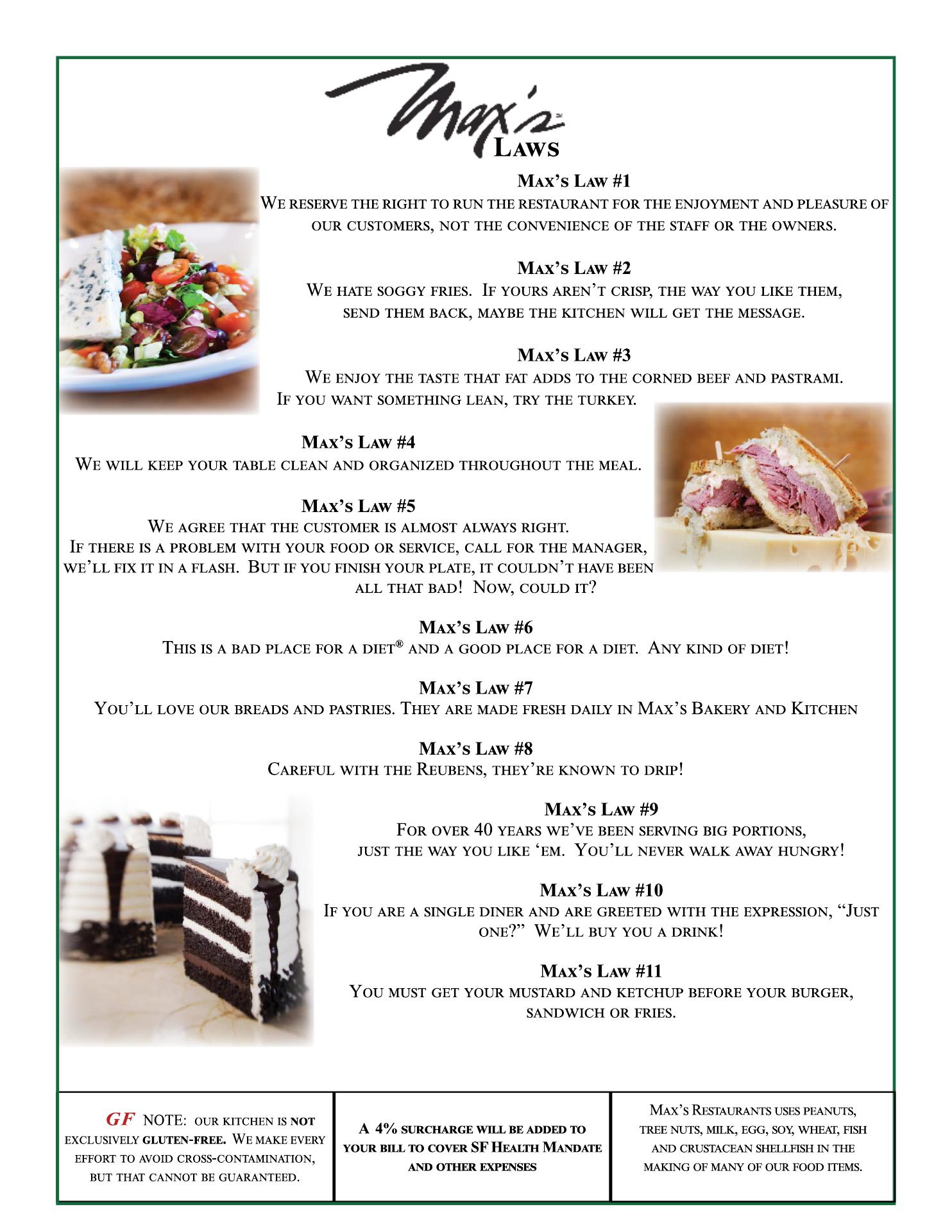 Max's™
Laws

Max's Law #1
We reserve the right to run the restaurant for the enjoyment and pleasure of our customers, not the convenience of the staff or the owners.

Max's Law #2
We hate soggy fries. If yours aren't crisp, the way you like them, send them back, maybe the kitchen will get the message.

Max's Law #3
We enjoy the taste that fat adds to the corned beef and pastrami. If you want something lean, try the turkey.

Max's Law #4
We will keep your table clean and organized throughout the meal.

Max's Law #5
We agree that the customer is almost always right. If there is a problem with your food or service, call for the manager, we'll fix it in a flash. But if you finish your plate, it couldn't have been all that bad! Now, could it?

Max's Law #6
This is a bad place for a diet® and a good place for a diet. Any kind of diet!

Max's Law #7
You'll love our breads and pastries. They are made fresh daily in Max's Bakery and Kitchen

Max's Law #8
Careful with the Reubens, they're known to drip!

Max's Law #9
For over 40 years we've been serving big portions, just the way you like 'em. You'll never walk away hungry!

Max's Law #10
If you are a single diner and are greeted with the expression, "Just one?" We'll buy you a drink!

Max's Law #11
You must get your mustard and ketchup before your burger, sandwich or fries.

GF NOTE: our kitchen is not exclusively gluten-free. We make every effort to avoid cross-contamination, but that cannot be guaranteed.

A 4% surcharge will be added to your bill to cover SF Health Mandate and other expenses

Max's Restaurants uses peanuts, tree nuts, milk, egg, soy, wheat, fish and crustacean shellfish in the making of many of our food items.